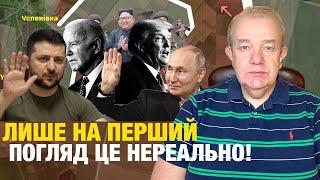 Успенівка

ЛИШЕ НА ПЕРШИЙ
ПОГЛЯД ЦЕ НЕРЕАЛЬНО!